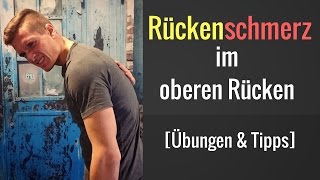 Rückenschmerz
im
oberen Rücken

[Übungen & Tipps]